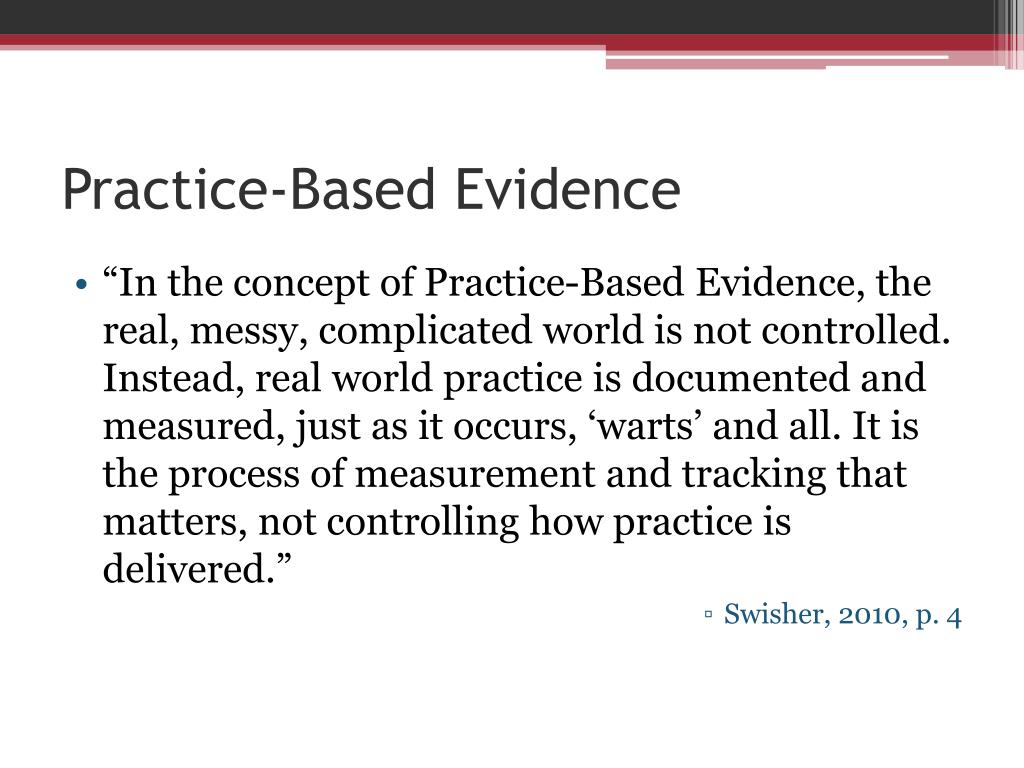 Practice-Based Evidence

• “In the concept of Practice-Based Evidence, the real, messy, complicated world is not controlled. Instead, real world practice is documented and measured, just as it occurs, ‘warts’ and all. It is the process of measurement and tracking that matters, not controlling how practice is delivered.”

▫ Swisher, 2010, p. 4